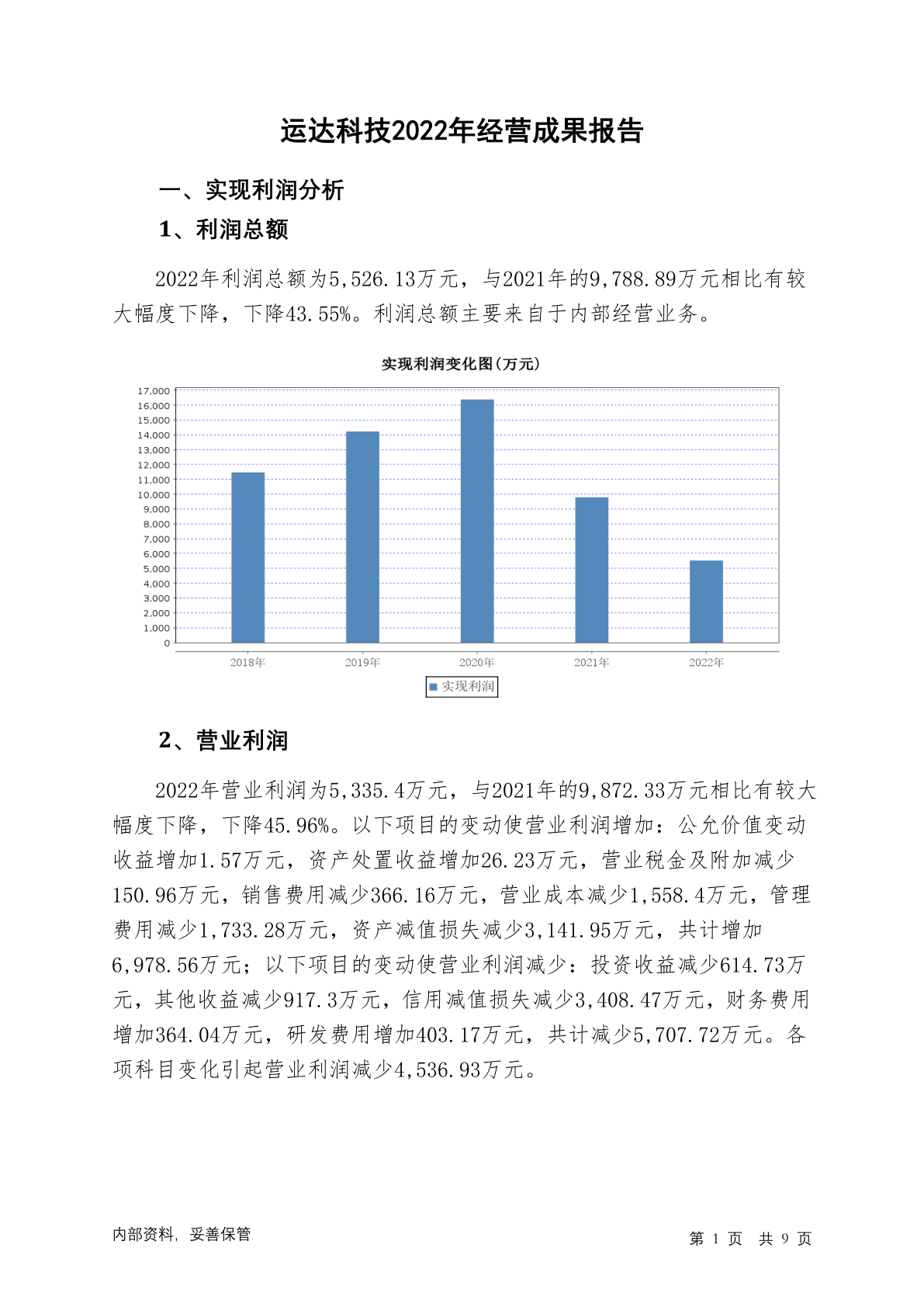 运达科技2022年经营成果报告

一、实现利润分析

1、利润总额

2022年利润总额为5,526.13万元，与2021年的9,788.89万元相比有较大幅度下降，下降43.55%。利润总额主要来自于内部经营业务。

实现利润变化图(万元)

17,000
16,000
15,000
14,000
13,000
12,000
11,000
10,000
9,000
8,000
7,000
6,000
5,000
4,000
3,000
2,000
1,000
0

2018年 2019年 2020年 2021年 2022年

实现利润

2、营业利润

2022年营业利润为5,335.4万元，与2021年的9,872.33万元相比有较大幅度下降，下降45.96%。以下项目的变动使营业利润增加：公允价值变动收益增加1.57万元，资产处置收益增加26.23万元，营业税金及附加减少150.96万元，销售费用减少366.16万元，营业成本减少1,558.4万元，管理费用减少1,733.28万元，资产减值损失减少3,141.95万元，共计增加6,978.56万元；以下项目的变动使营业利润减少：投资收益减少614.73万元，其他收益减少917.3万元，信用减值损失减少3,408.47万元，财务费用增加364.04万元，研发费用增加403.17万元，共计减少5,707.72万元。各项科目变化引起营业利润减少4,536.93万元。

内部资料，妥善保管

第 1 页 共 9 页